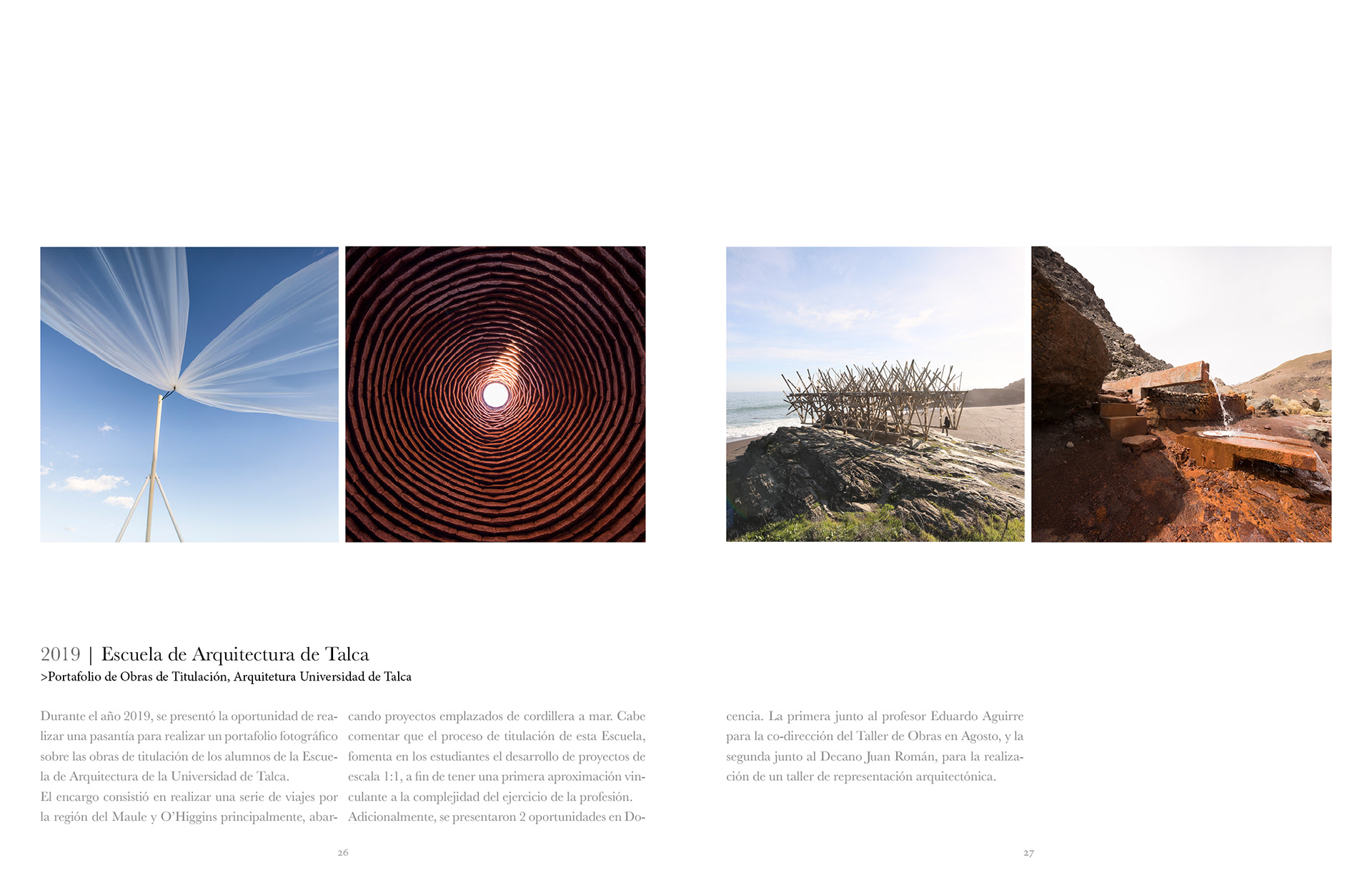 2019 | Escuela de Arquitectura de Talca
>Portafolio de Obras de Titulación, Arquitetura Universidad de Talca

Durante el año 2019, se presentó la oportunidad de realizar una pasantía para realizar un portafolio fotográfico sobre las obras de titulación de los alumnos de la Escuela de Arquitectura de la Universidad de Talca.
El encargo consistió en realizar una serie de viajes por la región del Maule y O'Higgins principalmente, abarcando proyectos emplazados de cordillera a mar. Cabe comentar que el proceso de titulación de esta Escuela, fomenta en los estudiantes el desarrollo de proyectos de escala 1:1, a fin de tener una primera aproximación vinculante a la complejidad del ejercicio de la profesión.
Adicionalmente, se presentaron 2 oportunidades en Docencia. La primera junto al profesor Eduardo Aguirre para la co-dirección del Taller de Obras en Agosto, y la segunda junto al Decano Juan Román, para la realización de un taller de representación arquitectónica.

26

27